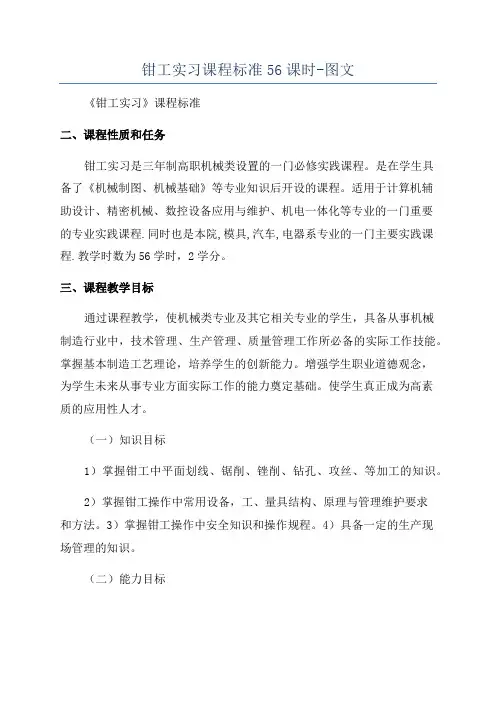 钳工实习课程标准56课时-图文

《钳工实习》课程标准

二、课程性质和任务

钳工实习是三年制高职机械类设置的一门必修实践课程。是在学生具备了《机械制图、机械基础》等专业知识后开设的课程。适用于计算机辅助设计、精密机械、数控设备应用与维护、机电一体化等专业的一门重要的专业实践课程.同时也是本院,模具,汽车,电器系专业的一门主要实践课程.教学时数为56学时，2学分。

三、课程教学目标

通过课程教学，使机械类专业及其它相关专业的学生，具备从事机械制造行业中，技术管理、生产管理、质量管理工作所必备的实际工作技能。掌握基本制造工艺理论，培养学生的创新能力。增强学生职业道德观念，为学生未来从事专业方面实际工作的能力奠定基础。使学生真正成为高素质的应用性人才。

（一）知识目标

1）掌握钳工中平面划线、锯削、锉削、钻孔、攻丝、等加工的知识。

2）掌握钳工操作中常用设备，工、量具结构、原理与管理维护要求和方法。3）掌握钳工操作中安全知识和操作规程。4）具备一定的生产现场管理的知识。

（二）能力目标